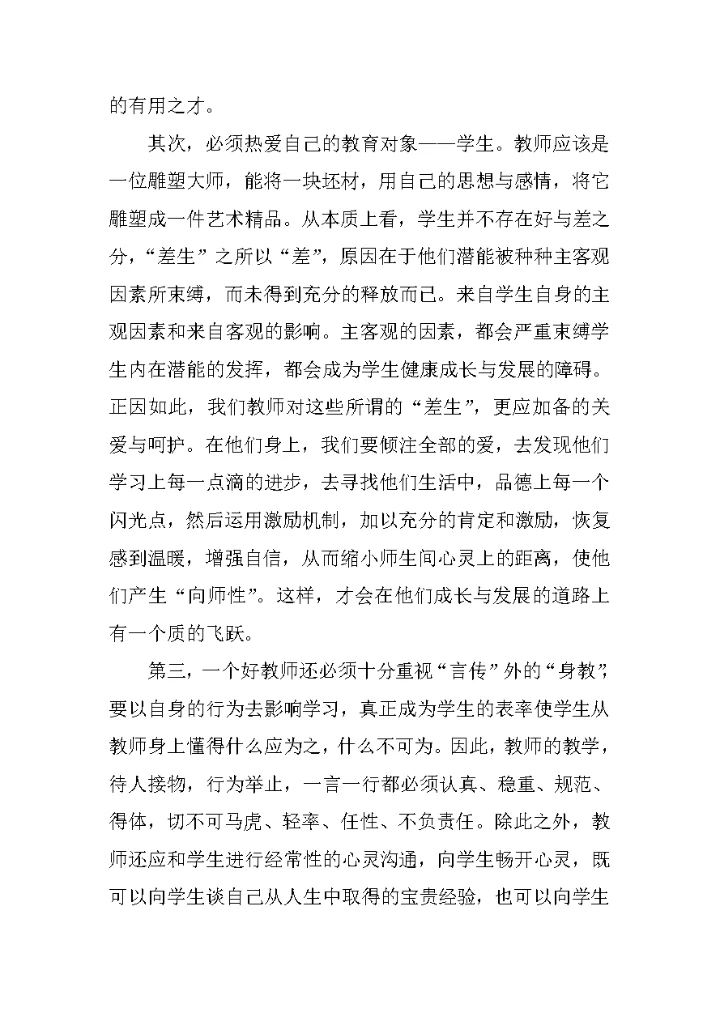 的有用之才。

其次，必须热爱自己的教育对象——学生。教师应该是一位雕塑大师，能将一块坯材，用自己的思想与感情，将它雕塑成一件艺术精品。从本质上看，学生并不存在好与差之分，“差生”之所以“差”，原因在于他们潜能被种种主客观因素所束缚，而未得到充分的释放而已。来自学生自身的主观因素和来自客观的影响。主客观的因素，都会严重束缚学生内在潜能的发挥，都会成为学生健康成长与发展的障碍。正因如此，我们教师对这些所谓的“差生”，更应加备的关爱与呵护。在他们身上，我们要倾注全部的爱，去发现他们学习上每一点滴的进步，去寻找他们生活中，品德上每一个闪光点，然后运用激励机制，加以充分的肯定和激励，恢复感到温暖，增强自信，从而缩小师生间心灵上的距离，使他们产生“向师性”。这样，才会在他们成长与发展的道路上有一个质的飞跃。

第三，一个好教师还必须十分重视“言传”外的“身教”，要以自身的行为去影响学习，真正成为学生的表率使学生从教师身上懂得什么应为之，什么不可为。因此，教师的教学，待人接物，行为举止，一言一行都必须认真、稳重、规范、得体，切不可马虎、轻率、任性、不负责任。除此之外，教师还应和学生进行经常性的心灵沟通，向学生畅开心灵，既可以向学生谈自己从人生中取得的宝贵经验，也可以向学生